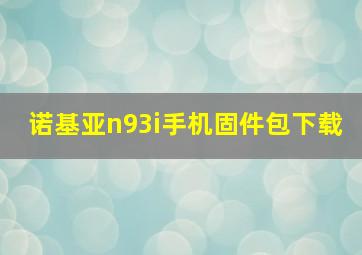 诺基亚n93i手机固件包下载